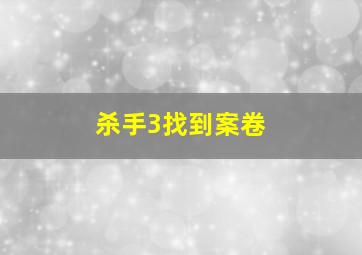 杀手3找到案卷